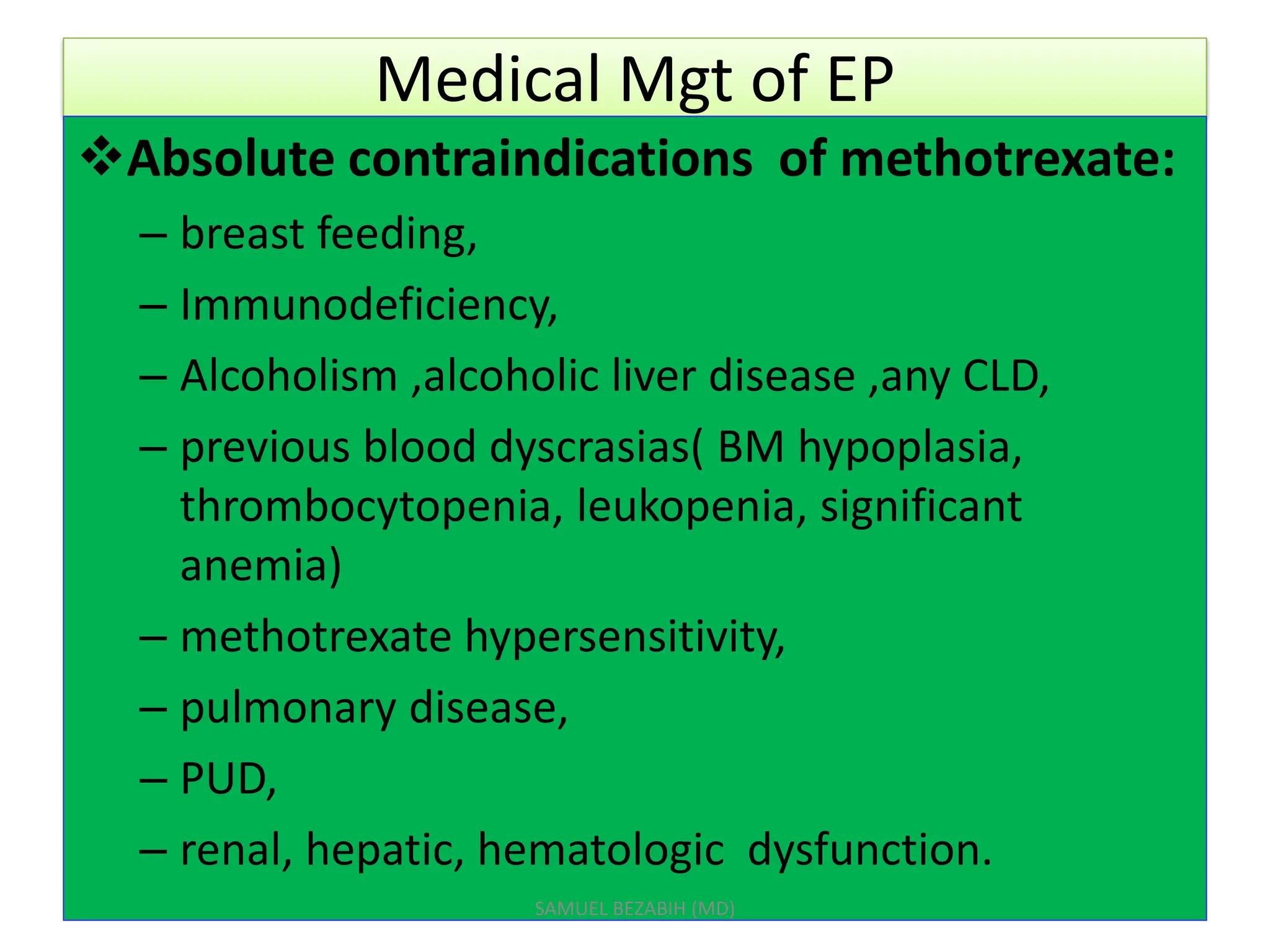 Medical Mgt of EP

❖Absolute contraindications of methotrexate:

– breast feeding,
– Immunodeficiency,
– Alcoholism ,alcoholic liver disease ,any CLD,
– previous blood dyscrasias( BM hypoplasia, thrombocytopenia, leukopenia, significant anemia)
– methotrexate hypersensitivity,
– pulmonary disease,
– PUD,
– renal, hepatic, hematologic dysfunction.

SAMUEL BEZABIH (MD)